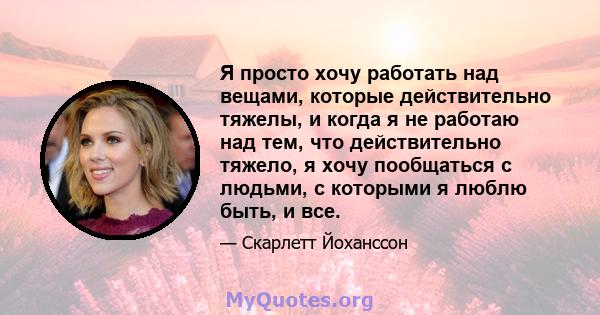 Я просто хочу работать над вещами, которые действительно тяжелы, и когда я не работаю над тем, что действительно тяжело, я хочу пообщаться с людьми, с которыми я люблю быть, и все.

— Скарлетт Йоханссон

MyQuotes.org